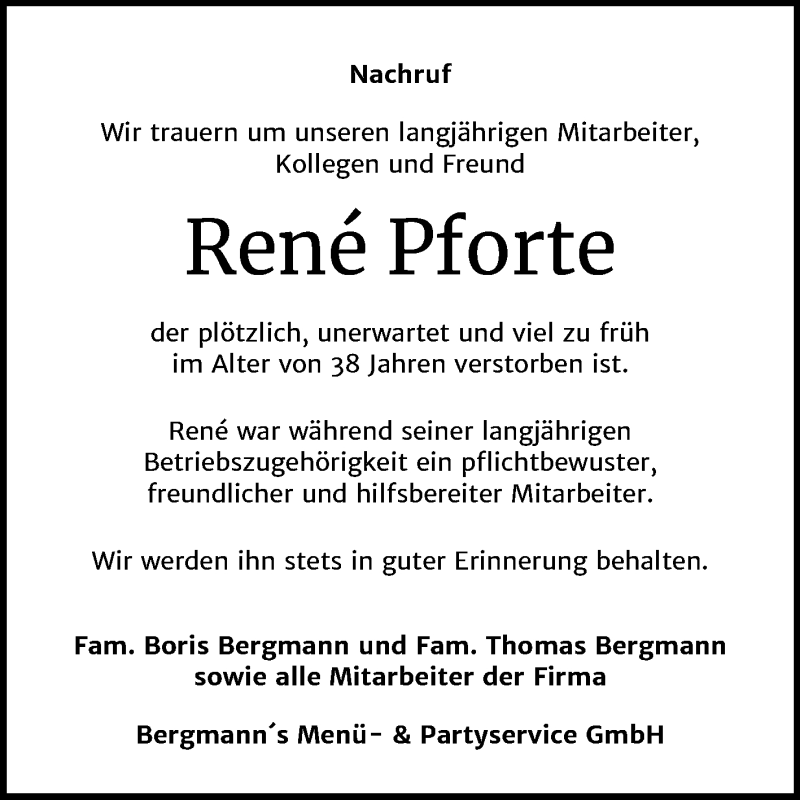 Nachruf

Wir trauern um unseren langjährigen Mitarbeiter, Kollegen und Freund

René Pforte

der plötzlich, unerwartet und viel zu früh im Alter von 38 Jahren verstorben ist.

René war während seiner langjährigen Betriebszugehörigkeit ein pflichtbewuster, freundlicher und hilfsbereiter Mitarbeiter.

Wir werden ihn stets in guter Erinnerung behalten.

Fam. Boris Bergmann und Fam. Thomas Bergmann sowie alle Mitarbeiter der Firma

Bergmann´s Menü- & Partyservice GmbH